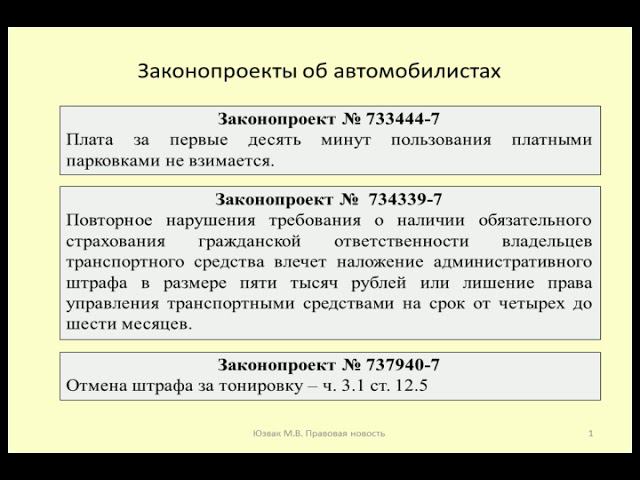 Законопроекты об автомобилистах

Законопроект № 733444-7
Плата за первые десять минут пользования платными парковками не взимается.

Законопроект № 734339-7
Повторное нарушения требования о наличии обязательного страхования гражданской ответственности владельцев транспортного средства влечет наложение административного штрафа в размере пяти тысяч рублей или лишение права управления транспортными средствами на срок от четырех до шести месяцев.

Законопроект № 737940-7
Отмена штрафа за тонировку – ч. 3.1 ст. 12.5

Юзвак М.В. Правовая новость

1